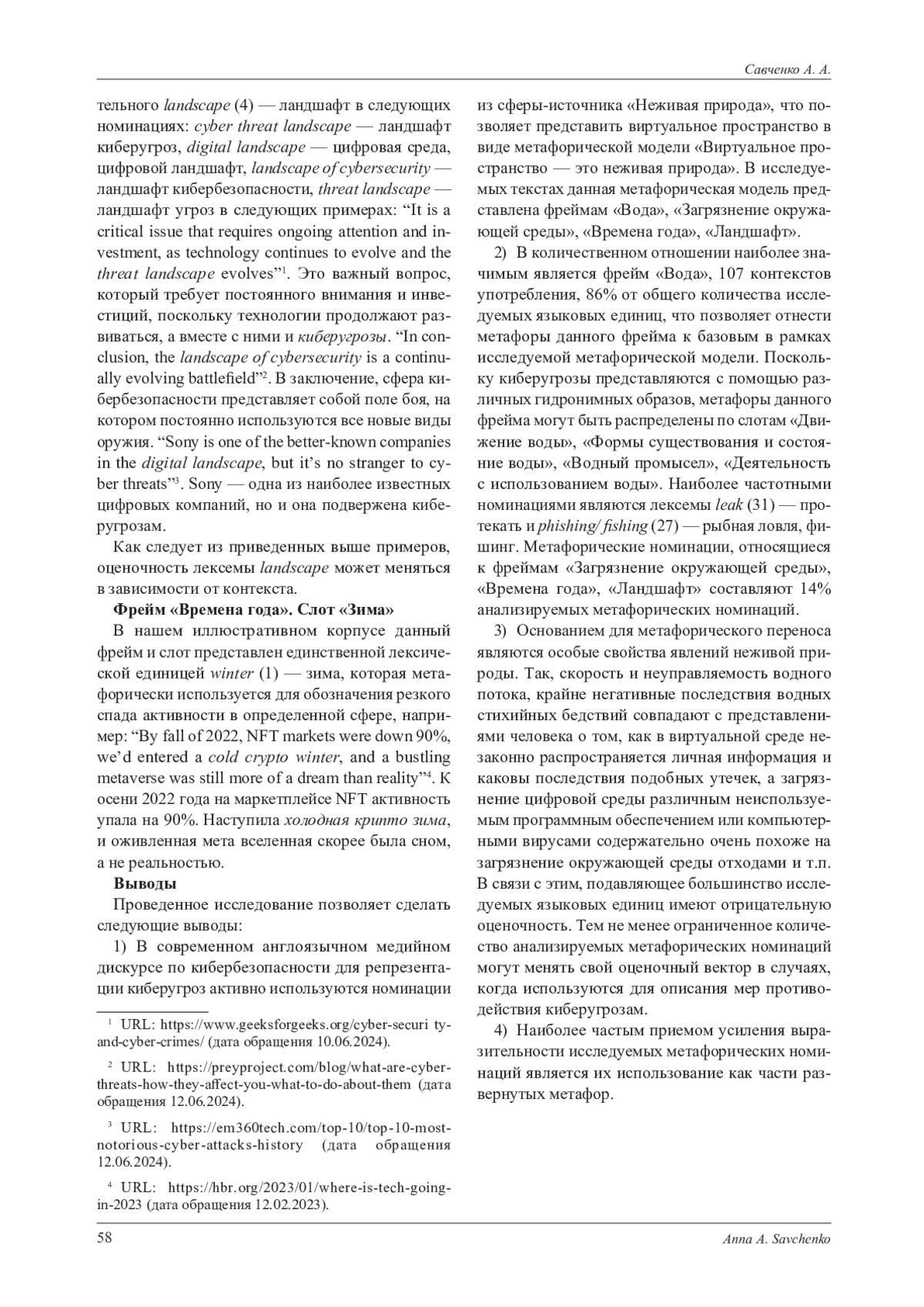 Савченко А. А.

тельного landscape (4) — ландшафт в следующих номинациях: cyber threat landscape — ландшафт киберугроз, digital landscape — цифровая среда, цифровой ландшафт, landscape of cybersecurity — ландшафт кибербезопасности, threat landscape — ландшафт угроз в следующих примерах: “It is a critical issue that requires ongoing attention and investment, as technology continues to evolve and the threat landscape evolves”$^1$. Это важный вопрос, который требует постоянного внимания и инвестиций, поскольку технологии продолжают развиваться, а вместе с ними и киберугрозы. “In conclusion, the landscape of cybersecurity is a continually evolving battlefield”$^2$. В заключение, сфера кибербезопасности представляет собой поле боя, на котором постоянно используются все новые виды оружия. “Sony is one of the better-known companies in the digital landscape, but it’s no stranger to cyber threats”$^3$. Sony — одна из наиболее известных цифровых компаний, но и она подвержена киберугрозам.

Как следует из приведенных выше примеров, оценочность лексемы landscape может меняться в зависимости от контекста.

Фрейм «Времена года». Слот «Зима»

В нашем иллюстративном корпусе данный фрейм и слот представлен единственной лексической единицей winter (1) — зима, которая метафорически используется для обозначения резкого спада активности в определенной сфере, например: “By fall of 2022, NFT markets were down 90%, we’d entered a cold crypto winter, and a bustling metaverse was still more of a dream than reality”$^4$. К осени 2022 года на маркетплейсе NFT активность упала на 90%. Наступила холодная крипто зима, и оживленная мета вселенная скорее была сном, а не реальностью.

Выводы

Проведенное исследование позволяет сделать следующие выводы:

1) В современном англоязычном медийном дискурсе по кибербезопасности для репрезентации киберугроз активно используются номинации

$^1$ URL: https://www.geeksforgeeks.org/cyber-securi ty-and-cyber-crimes/ (дата обращения 10.06.2024).

$^2$ URL: https://preyproject.com/blog/what-are-cyber-threats-how-they-affect-you-what-to-do-about-them (дата обращения 12.06.2024).

$^3$ URL: https://em360tech.com/top-10/top-10-most-notorious-cyber-attacks-history (дата обращения 12.06.2024).

$^4$ URL: https://hbr.org/2023/01/where-is-tech-going-in-2023 (дата обращения 12.02.2023).

из сферы-источника «Неживая природа», что позволяет представить виртуальное пространство в виде метафорической модели «Виртуальное пространство — это неживая природа». В исследуемых текстах данная метафорическая модель представлена фреймам «Вода», «Загрязнение окружающей среды», «Времена года», «Ландшафт».

2) В количественном отношении наиболее значимым является фрейм «Вода», 107 контекстов употребления, 86% от общего количества исследуемых языковых единиц, что позволяет отнести метафоры данного фрейма к базовым в рамках исследуемой метафорической модели. Поскольку киберугрозы представляются с помощью различных гидронимных образов, метафоры данного фрейма могут быть распределены по слотам «Движение воды», «Формы существования и состояние воды», «Водный промысел», «Деятельность с использованием воды». Наиболее частотными номинациями являются лексемы leak (31) — протекать и phishing/ fishing (27) — рыбная ловля, фишинг. Метафорические номинации, относящиеся к фреймам «Загрязнение окружающей среды», «Времена года», «Ландшафт» составляют 14% анализируемых метафорических номинаций.

3) Основанием для метафорического переноса являются особые свойства явлений неживой природы. Так, скорость и неуправляемость водного потока, крайне негативные последствия водных стихийных бедствий совпадают с представлениями человека о том, как в виртуальной среде незаконно распространяется личная информация и каковы последствия подобных утечек, а загрязнение цифровой среды различным неиспользуемым программным обеспечением или компьютерными вирусами содержательно очень похоже на загрязнение окружающей среды отходами и т.п. В связи с этим, подавляющее большинство исследуемых языковых единиц имеют отрицательную оценочность. Тем не менее ограниченное количество анализируемых метафорических номинаций могут менять свой оценочный вектор в случаях, когда используются для описания мер противодействия киберугрозам.

4) Наиболее частым приемом усиления выразительности исследуемых метафорических номинаций является их использование как части развернутых метафор.

58 Anna A. Savchenko